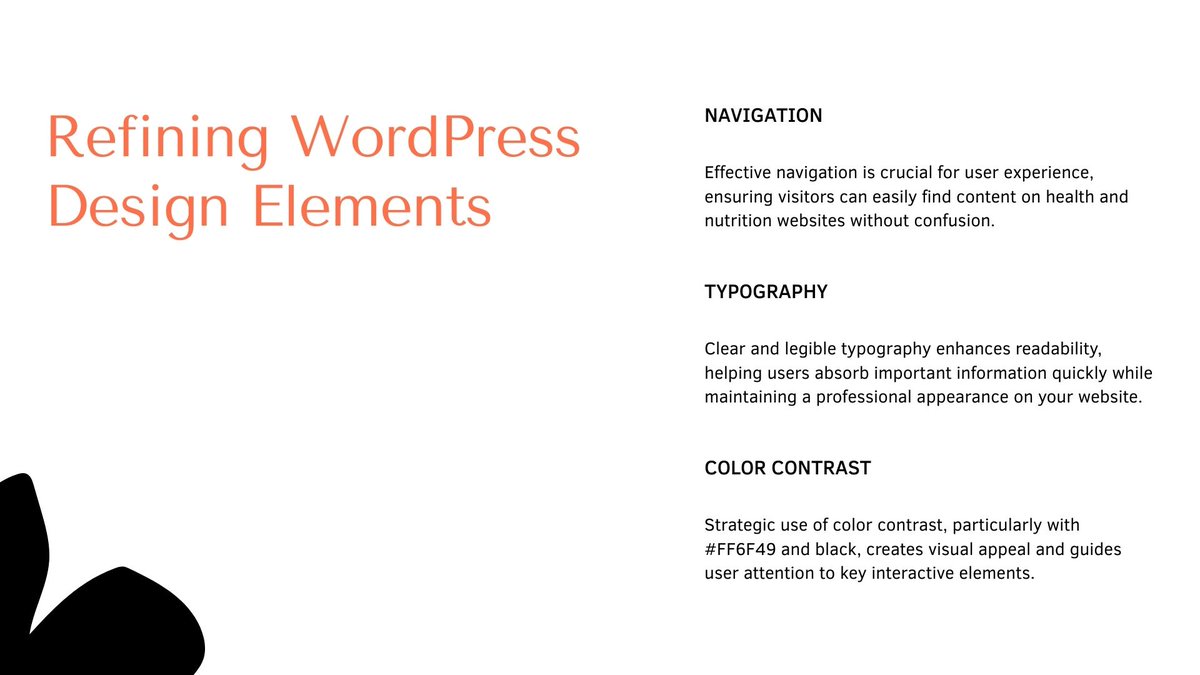 Refining WordPress Design Elements

NAVIGATION

Effective navigation is crucial for user experience, ensuring visitors can easily find content on health and nutrition websites without confusion.

TYPOGRAPHY

Clear and legible typography enhances readability, helping users absorb important information quickly while maintaining a professional appearance on your website.

COLOR CONTRAST

Strategic use of color contrast, particularly with #FF6F49 and black, creates visual appeal and guides user attention to key interactive elements.